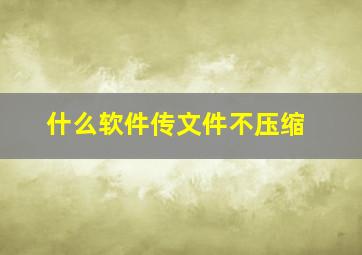 什么软件传文件不压缩